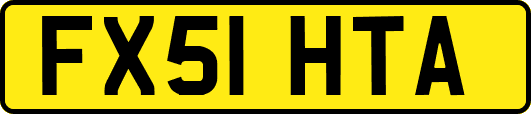 FX51 HTA